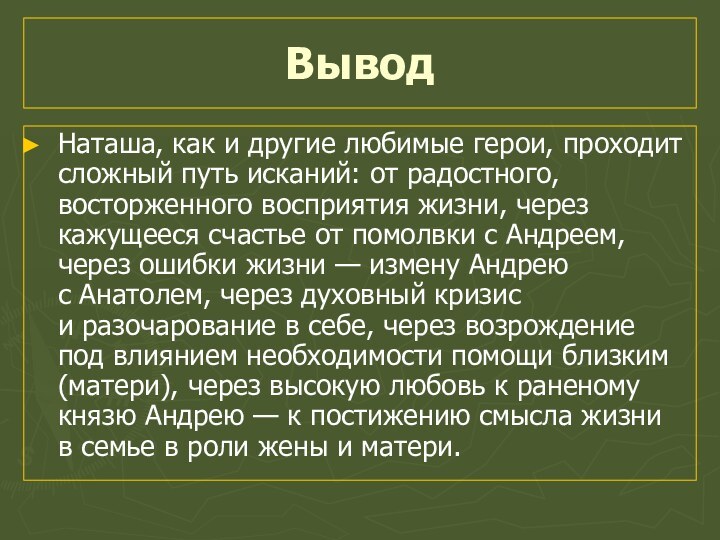 Вывод

Наташа, как и другие любимые герои, проходит сложный путь исканий: от радостного, восторженного восприятия жизни, через кажущееся счастье от помолвки с Андреем, через ошибки жизни — измену Андрею с Анатолем, через духовный кризис и разочарование в себе, через возрождение под влиянием необходимости помощи близким (матери), через высокую любовь к раненому князю Андрею — к постижению смысла жизни в семье в роли жены и матери.